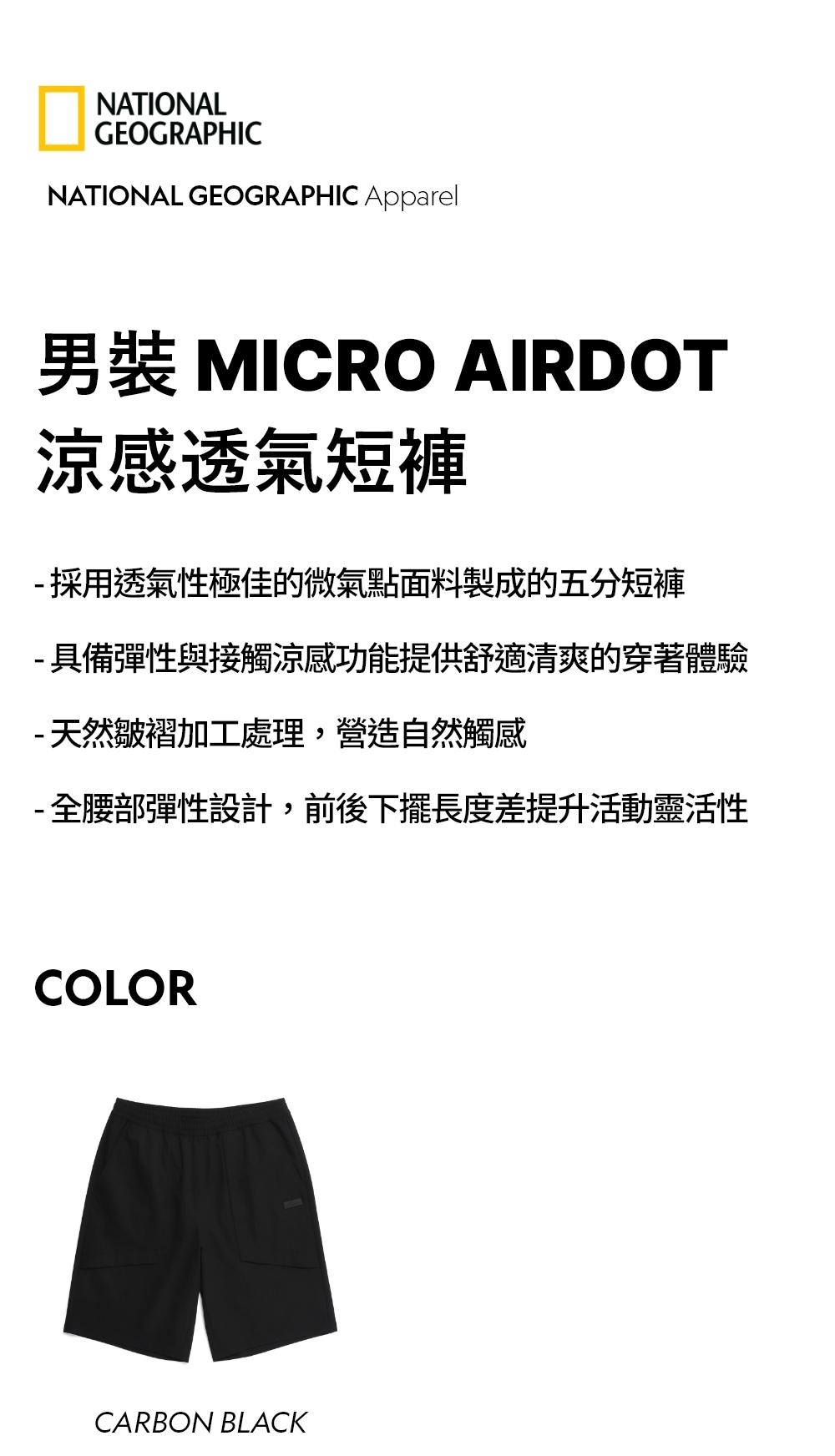 NATIONAL GEOGRAPHIC

NATIONAL GEOGRAPHIC Apparel

男裝 MICRO AIRDOT 涼感透氣短褲

- 採用透氣性極佳的微氣點面料製成的五分短褲

- 具備彈性與接觸涼感功能提供舒適清爽的穿著體驗

- 天然皺褶加工處理，營造自然觸感

- 全腰部彈性設計，前後下擺長度差提升活動靈活性

COLOR

CARBON BLACK